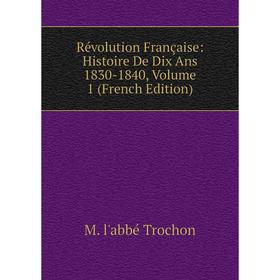 Révolution Française: Histoire De Dix Ans 1830-1840, Volume 1 (French Edition)

M. l'abbé Trochon